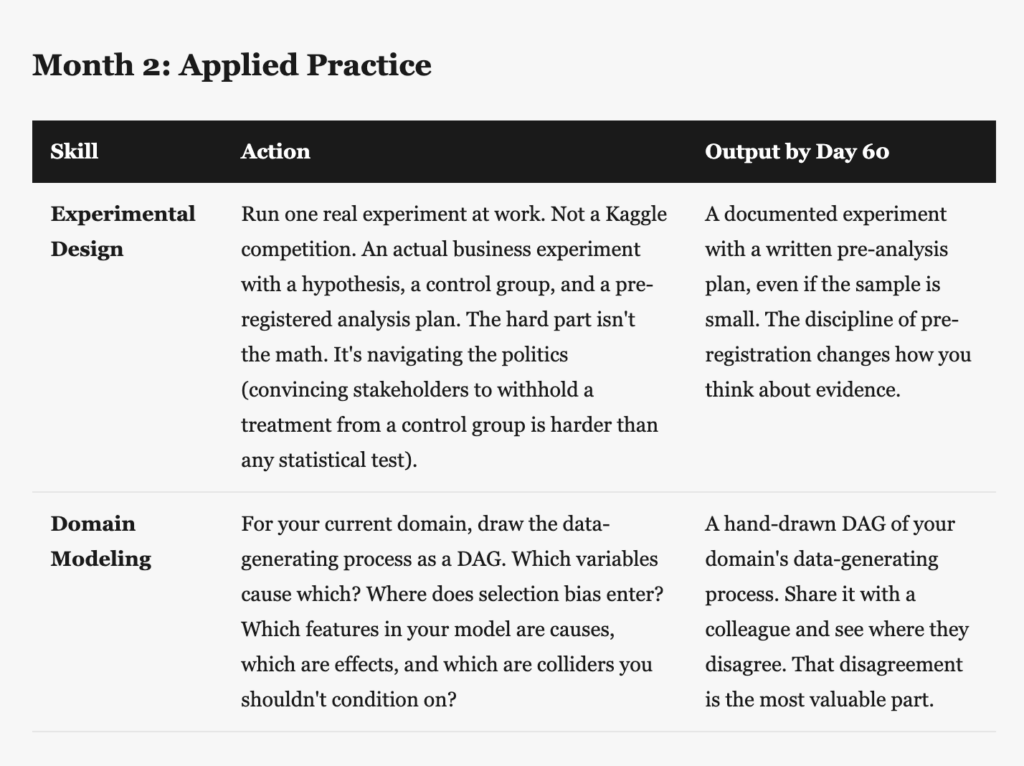 Month 2: Applied Practice

| Skill | Action | Output by Day 60 |
|---|---|---|
| Experimental Design | Run one real experiment at work. Not a Kaggle competition. An actual business experiment with a hypothesis, a control group, and a pre-registered analysis plan. The hard part isn't the math. It's navigating the politics (convincing stakeholders to withhold a treatment from a control group is harder than any statistical test). | A documented experiment with a written pre-analysis plan, even if the sample is small. The discipline of pre-registration changes how you think about evidence. |
| Domain Modeling | For your current domain, draw the data-generating process as a DAG. Which variables cause which? Where does selection bias enter? Which features in your model are causes, which are effects, and which are colliders you shouldn't condition on? | A hand-drawn DAG of your domain's data-generating process. Share it with a colleague and see where they disagree. That disagreement is the most valuable part. |